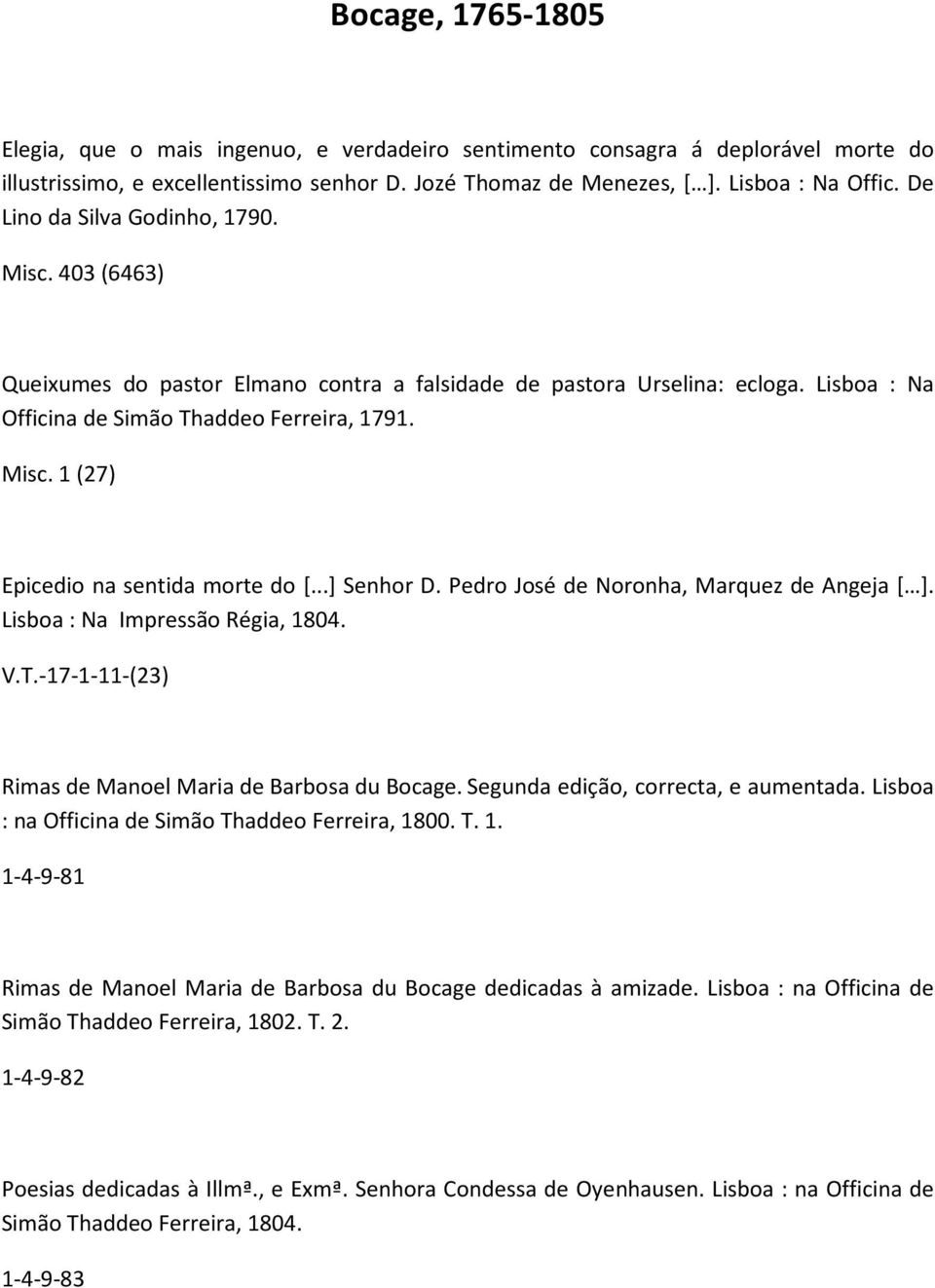 Bocage, 1765-1805

Elegia, que o mais ingenuo, e verdadeiro sentimento consagra á deplorável morte do illustrissimo, e excellentissimo senhor D. Jozé Thomaz de Menezes, […]. Lisboa : Na Offic. De Lino da Silva Godinho, 1790.

Misc. 403 (6463)

Queixumes do pastor Elmano contra a falsidade de pastora Urselina: ecloga. Lisboa : Na Officina de Simão Thaddeo Ferreira, 1791.

Misc. 1 (27)

Epicedio na sentida morte do [...] Senhor D. Pedro José de Noronha, Marquez de Angeja […]. Lisboa : Na Impressão Régia, 1804.

V.T.-17-1-11-(23)

Rimas de Manoel Maria de Barbosa du Bocage. Segunda edição, correcta, e aumentada. Lisboa : na Officina de Simão Thaddeo Ferreira, 1800. T. 1.

1-4-9-81

Rimas de Manoel Maria de Barbosa du Bocage dedicadas à amizade. Lisboa : na Officina de Simão Thaddeo Ferreira, 1802. T. 2.

1-4-9-82

Poesias dedicadas à Illmª., e Exmª. Senhora Condessa de Oyenhausen. Lisboa : na Officina de Simão Thaddeo Ferreira, 1804.

1-4-9-83